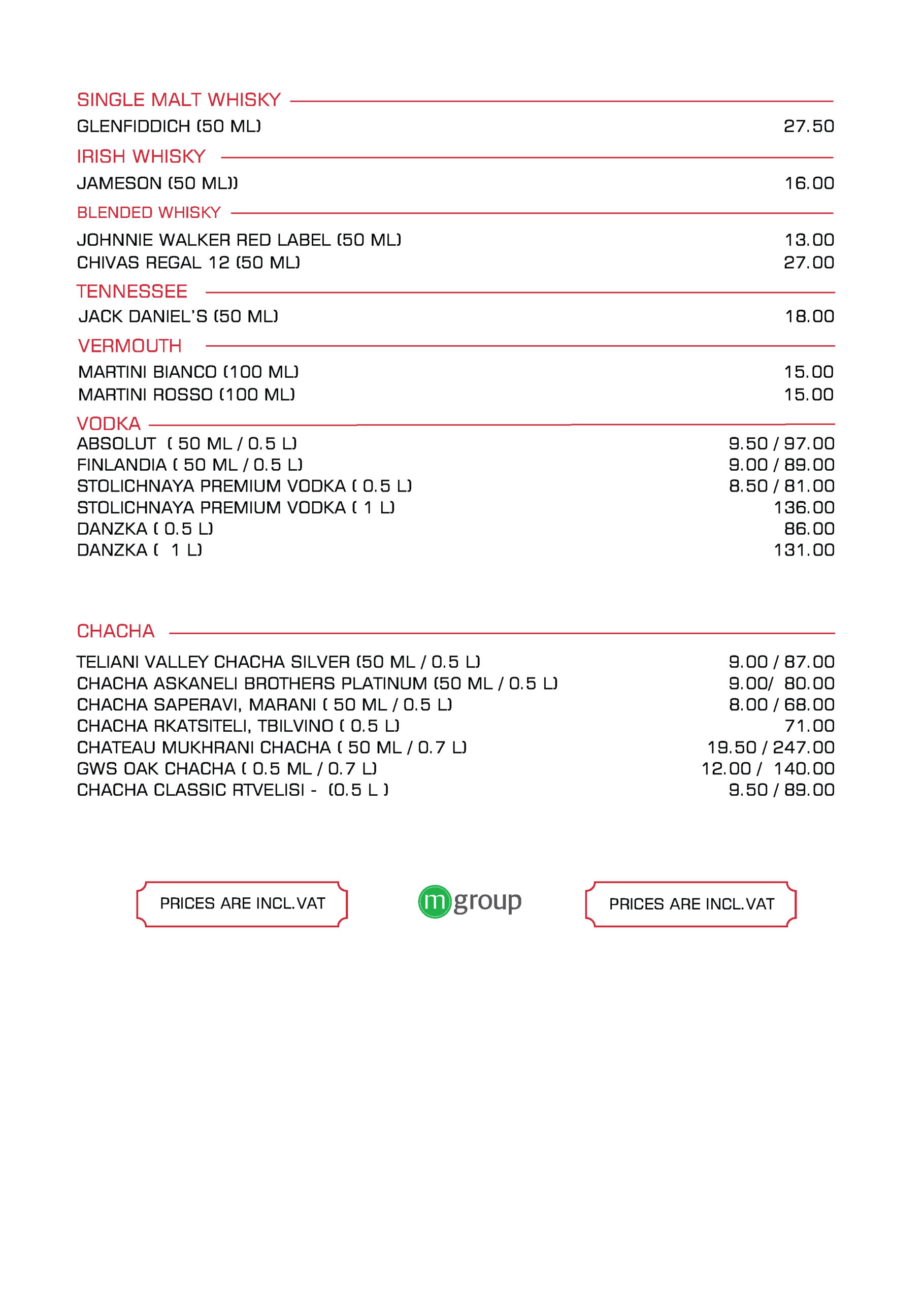 SINGLE MALT WHISKY

GLENFIDDICH (50 ML) 27.50

IRISH WHISKY

JAMESON (50 ML)) 16.00

BLENDED WHISKY

JOHNNIE WALKER RED LABEL (50 ML) 13.00
CHIVAS REGAL 12 (50 ML) 27.00

TENNESSEE

JACK DANIEL'S (50 ML) 18.00

VERMOUTH

MARTINI BIANCO (100 ML) 15.00
MARTINI ROSSO (100 ML) 15.00

VODKA

ABSOLUT ( 50 ML / 0.5 L) 9.50 / 97.00
FINLANDIA ( 50 ML / 0.5 L) 9.00 / 89.00
STOLICHNAYA PREMIUM VODKA ( 0.5 L) 8.50 / 81.00
STOLICHNAYA PREMIUM VODKA ( 1 L) 136.00
DANZKA ( 0.5 L) 86.00
DANZKA ( 1 L) 131.00

CHACHA

TELIANI VALLEY CHACHA SILVER (50 ML / 0.5 L) 9.00 / 87.00
CHACHA ASKANELI BROTHERS PLATINUM (50 ML / 0.5 L) 9.00/ 80.00
CHACHA SAPERAVI, MARANI ( 50 ML / 0.5 L) 8.00 / 68.00
CHACHA RKATSITELI, TBILVINO ( 0.5 L) 71.00
CHATEAU MUKHRANI CHACHA ( 50 ML / 0.7 L) 19.50 / 247.00
GWS OAK CHACHA ( 0.5 ML / 0.7 L) 12.00 / 140.00
CHACHA CLASSIC RTVELISI - (0.5 L ) 9.50 / 89.00

PRICES ARE INCL.VAT

m group

PRICES ARE INCL.VAT